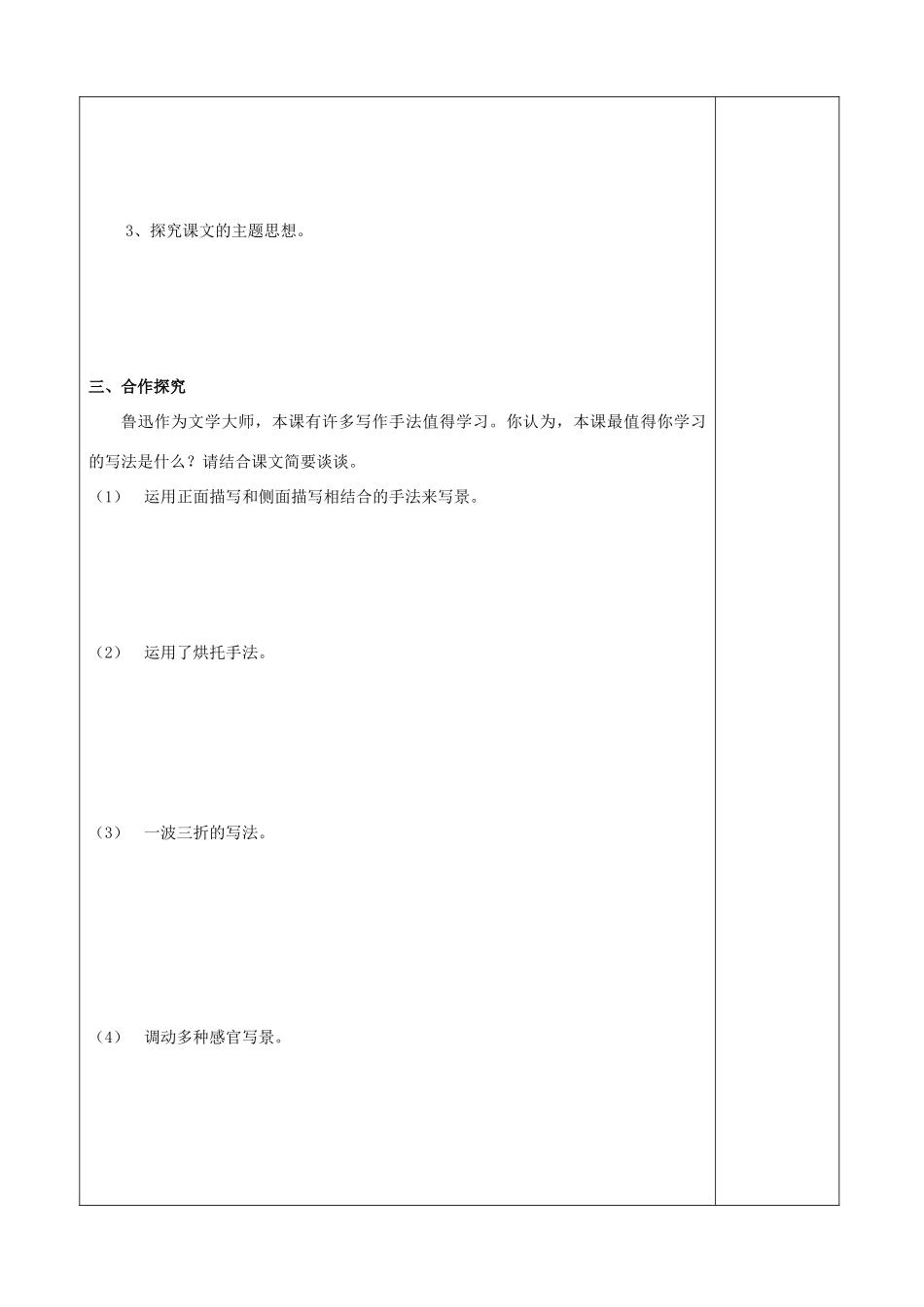 3、探究课文的主题思想。

三、合作探究

鲁迅作为文学大师，本课有许多写作手法值得学习。你认为，本课最值得你学习的写法是什么？请结合课文简要谈谈。

（1） 运用正面描写和侧面描写相结合的手法来写景。

（2） 运用了烘托手法。

（3） 一波三折的写法。

（4） 调动多种感官写景。